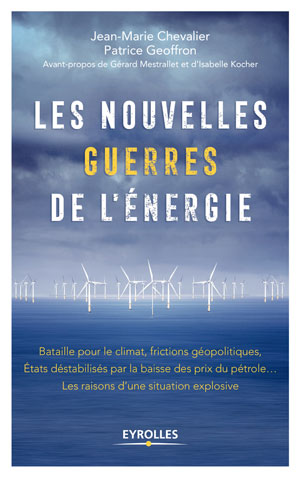 Jean-Marie Chevalier
Patrice Geoffron
Avant-propos de Gérard Mestrallet et d'Isabelle Kocher

LES NOUVELLES
GUERRES
DE L'ÉNERGIE

Bataille pour le climat, frictions géopolitiques, États déstabilisés par la baisse des prix du pétrole… Les raisons d'une situation explosive

EYROLLES